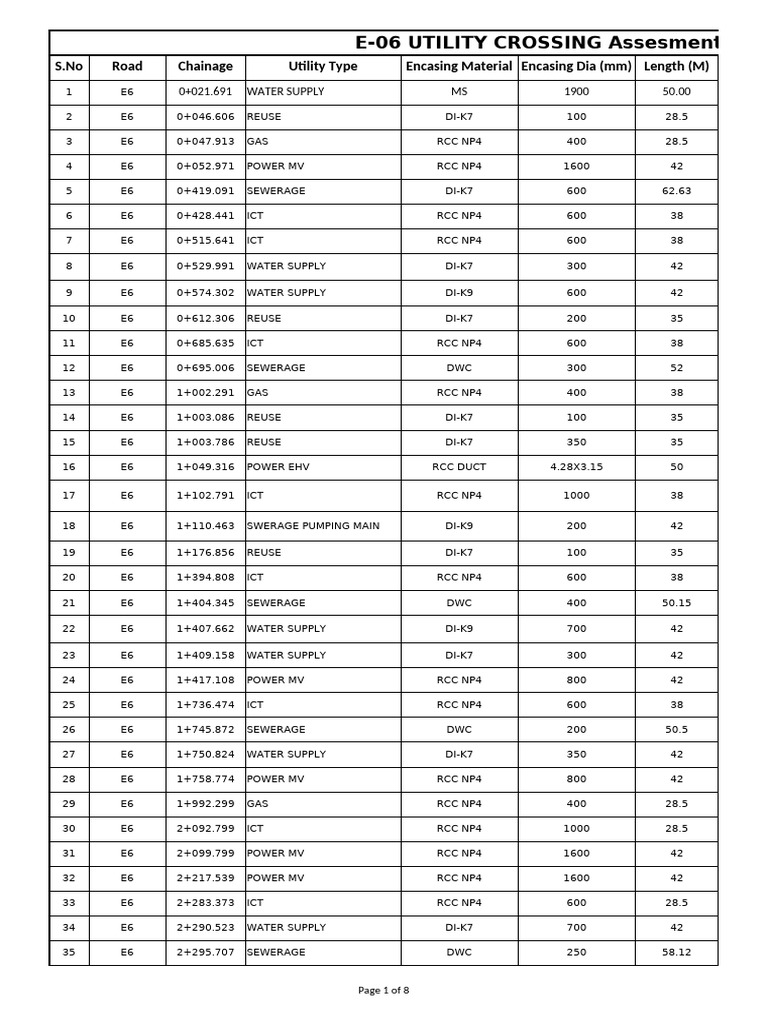 E-06 UTILITY CROSSING Assesment

| S.No | Road | Chainage | Utility Type | Encasing Material | Encasing Dia (mm) | Length (M) |
|---|---|---|---|---|---|---|
| 1 | E6 | 0+021.691 | WATER SUPPLY | MS | 1900 | 50.00 |
| 2 | E6 | 0+046.606 | REUSE | DI-K7 | 100 | 28.5 |
| 3 | E6 | 0+047.913 | GAS | RCC NP4 | 400 | 28.5 |
| 4 | E6 | 0+052.971 | POWER MV | RCC NP4 | 1600 | 42 |
| 5 | E6 | 0+419.091 | SEWERAGE | DI-K7 | 600 | 62.63 |
| 6 | E6 | 0+428.441 | ICT | RCC NP4 | 600 | 38 |
| 7 | E6 | 0+515.641 | ICT | RCC NP4 | 600 | 38 |
| 8 | E6 | 0+529.991 | WATER SUPPLY | DI-K7 | 300 | 42 |
| 9 | E6 | 0+574.302 | WATER SUPPLY | DI-K9 | 600 | 42 |
| 10 | E6 | 0+612.306 | REUSE | DI-K7 | 200 | 35 |
| 11 | E6 | 0+685.635 | ICT | RCC NP4 | 600 | 38 |
| 12 | E6 | 0+695.006 | SEWERAGE | DWC | 300 | 52 |
| 13 | E6 | 1+002.291 | GAS | RCC NP4 | 400 | 38 |
| 14 | E6 | 1+003.086 | REUSE | DI-K7 | 100 | 35 |
| 15 | E6 | 1+003.786 | REUSE | DI-K7 | 350 | 35 |
| 16 | E6 | 1+049.316 | POWER EHV | RCC DUCT | 4.28X3.15 | 50 |
| 17 | E6 | 1+102.791 | ICT | RCC NP4 | 1000 | 38 |
| 18 | E6 | 1+110.463 | SWERAGE PUMPING MAIN | DI-K9 | 200 | 42 |
| 19 | E6 | 1+176.856 | REUSE | DI-K7 | 100 | 35 |
| 20 | E6 | 1+394.808 | ICT | RCC NP4 | 600 | 38 |
| 21 | E6 | 1+404.345 | SEWERAGE | DWC | 400 | 50.15 |
| 22 | E6 | 1+407.662 | WATER SUPPLY | DI-K9 | 700 | 42 |
| 23 | E6 | 1+409.158 | WATER SUPPLY | DI-K7 | 300 | 42 |
| 24 | E6 | 1+417.108 | POWER MV | RCC NP4 | 800 | 42 |
| 25 | E6 | 1+736.474 | ICT | RCC NP4 | 600 | 38 |
| 26 | E6 | 1+745.872 | SEWERAGE | DWC | 200 | 50.5 |
| 27 | E6 | 1+750.824 | WATER SUPPLY | DI-K7 | 350 | 42 |
| 28 | E6 | 1+758.774 | POWER MV | RCC NP4 | 800 | 42 |
| 29 | E6 | 1+992.299 | GAS | RCC NP4 | 400 | 28.5 |
| 30 | E6 | 2+092.799 | ICT | RCC NP4 | 1000 | 28.5 |
| 31 | E6 | 2+099.799 | POWER MV | RCC NP4 | 1600 | 42 |
| 32 | E6 | 2+217.539 | POWER MV | RCC NP4 | 1600 | 42 |
| 33 | E6 | 2+283.373 | ICT | RCC NP4 | 600 | 28.5 |
| 34 | E6 | 2+290.523 | WATER SUPPLY | DI-K7 | 700 | 42 |
| 35 | E6 | 2+295.707 | SEWERAGE | DWC | 250 | 58.12 |

Page 1 of 8